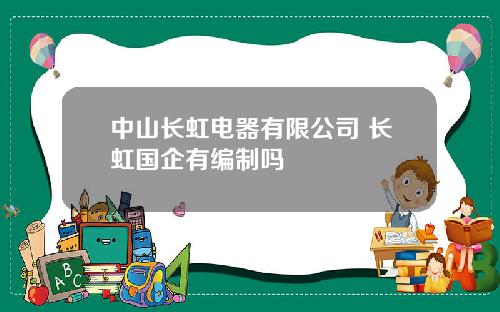 中山长虹电器有限公司 长虹国企有编制吗

A B C